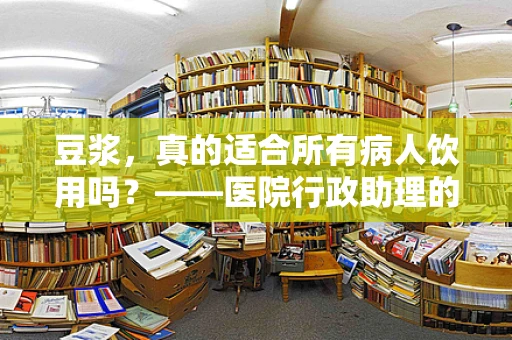 豆浆，真的适合所有病人饮用吗？——医院行政助理的